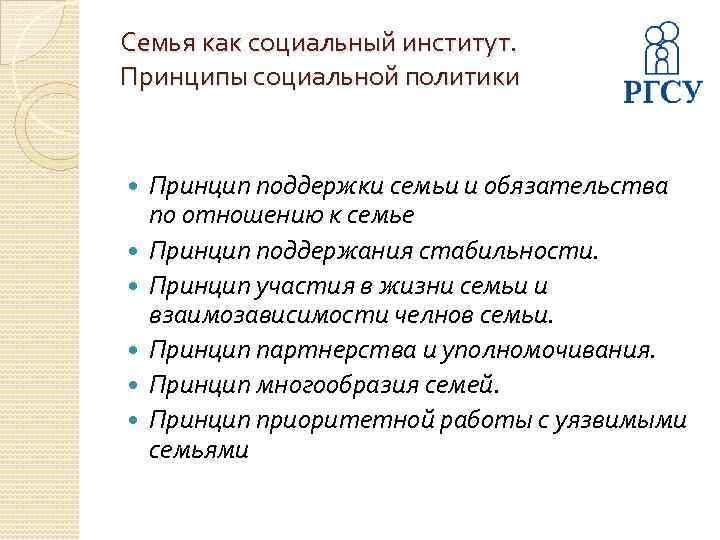 Семья как социальный институт. Принципы социальной политики

РГСУ

- Принцип поддержки семьи и обязательства по отношению к семье
- Принцип поддержания стабильности.
- Принцип участия в жизни семьи и взаимозависимости челнов семьи.
- Принцип партнерства и уполномочивания.
- Принцип многообразия семей.
- Принцип приоритетной работы с уязвимыми семьями